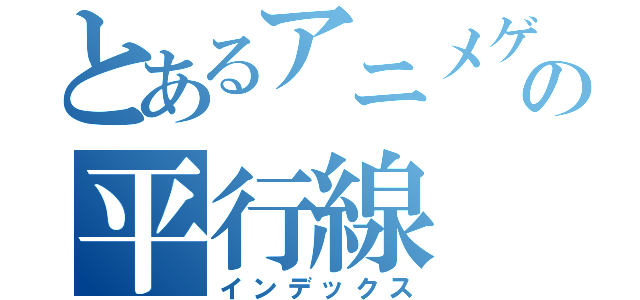 とあるアニメゲの平行線
インデックス